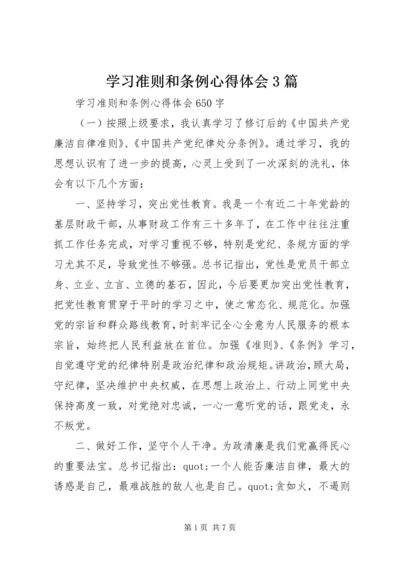 学习准则和条例心得体会3篇

学习准则和条例心得体会650字

（一）按照上级要求，我认真学习了修订后的《中国共产党廉洁自律准则》、《中国共产党纪律处分条例》。通过学习，我的思想认识有了进一步的提高，心灵上受到了一次深刻的洗礼，体会有以下几个方面：

一、坚持学习，突出党性教育。我是一个有近二十年党龄的基层财政干部，从事财政工作有三十多年了，在工作中往往注重抓工作任务完成，对学习重视不够，特别是党纪、条规方面的学习尤其不足，导致党性不够强。总书记指出，党性是党员干部立身、立业、立言、立德的基石，因此，今后要更加突出党性教育，把党性教育贯穿于平时的学习之中，使之常态化、规范化。加强党的宗旨和群众路线教育，时刻牢记全心全意为人民服务的根本宗旨，始终把人民利益放在首位。加强《准则》、《条例》学习，自觉遵守党的纪律特别是政治纪律和政治规矩。讲政治，顾大局，守纪律，坚决维护中央权威，在思想上政治上、行动上同党中央保持高度一致，对党绝对忠诚，一心一意听党的话，跟党走，永不叛党。

二、做好工作，坚守个人干净。为政清廉是我们党赢得民心的重要法宝。总书记指出：quot;一个人能否廉洁自律，最大的诱惑是自己，最难战胜的敌人也是自己。quot;贪如火，不遏则

第1页 共7页